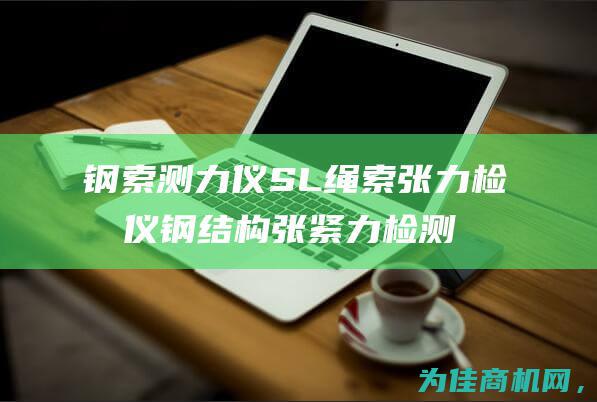 钢索测力仪SL绳索张力检仪钢结构张紧力检测

为佳商机网，